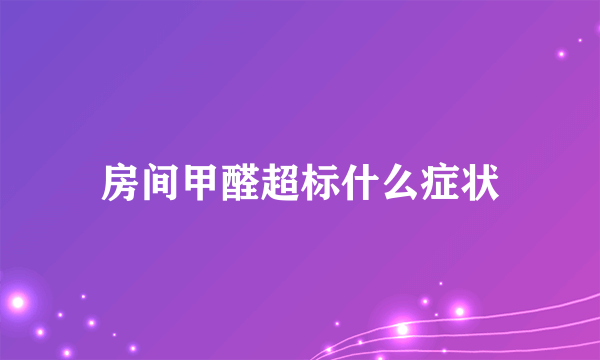 房间甲醛超标什么症状